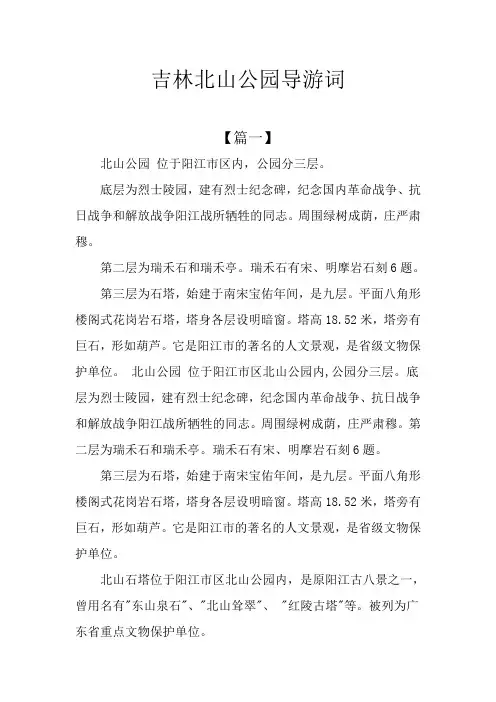 吉林北山公园导游词

【篇一】

北山公园 位于阳江市区内，公园分三层。

底层为烈士陵园，建有烈士纪念碑，纪念国内革命战争、抗日战争和解放战争阳江战所牺牲的同志。周围绿树成荫，庄严肃穆。

第二层为瑞禾石和瑞禾亭。瑞禾石有宋、明摩岩石刻6题。

第三层为石塔，始建于南宋宝佑年间，是九层。平面八角形楼阁式花岗岩石塔，塔身各层设明暗窗。塔高18.52米，塔旁有巨石，形如葫芦。它是阳江市的著名的人文景观，是省级文物保护单位。 北山公园 位于阳江市区北山公园内,公园分三层。底层为烈士陵园，建有烈士纪念碑，纪念国内革命战争、抗日战争和解放战争阳江战所牺牲的同志。周围绿树成荫，庄严肃穆。第二层为瑞禾石和瑞禾亭。瑞禾石有宋、明摩岩石刻6题。

第三层为石塔，始建于南宋宝佑年间，是九层。平面八角形楼阁式花岗岩石塔，塔身各层设明暗窗。塔高18.52米，塔旁有巨石，形如葫芦。它是阳江市的著名的人文景观，是省级文物保护单位。

北山石塔位于阳江市区北山公园内，是原阳江古八景之一，曾用名有"东山泉石"、"北山耸翠"、 "红陵古塔"等。被列为广东省重点文物保护单位。